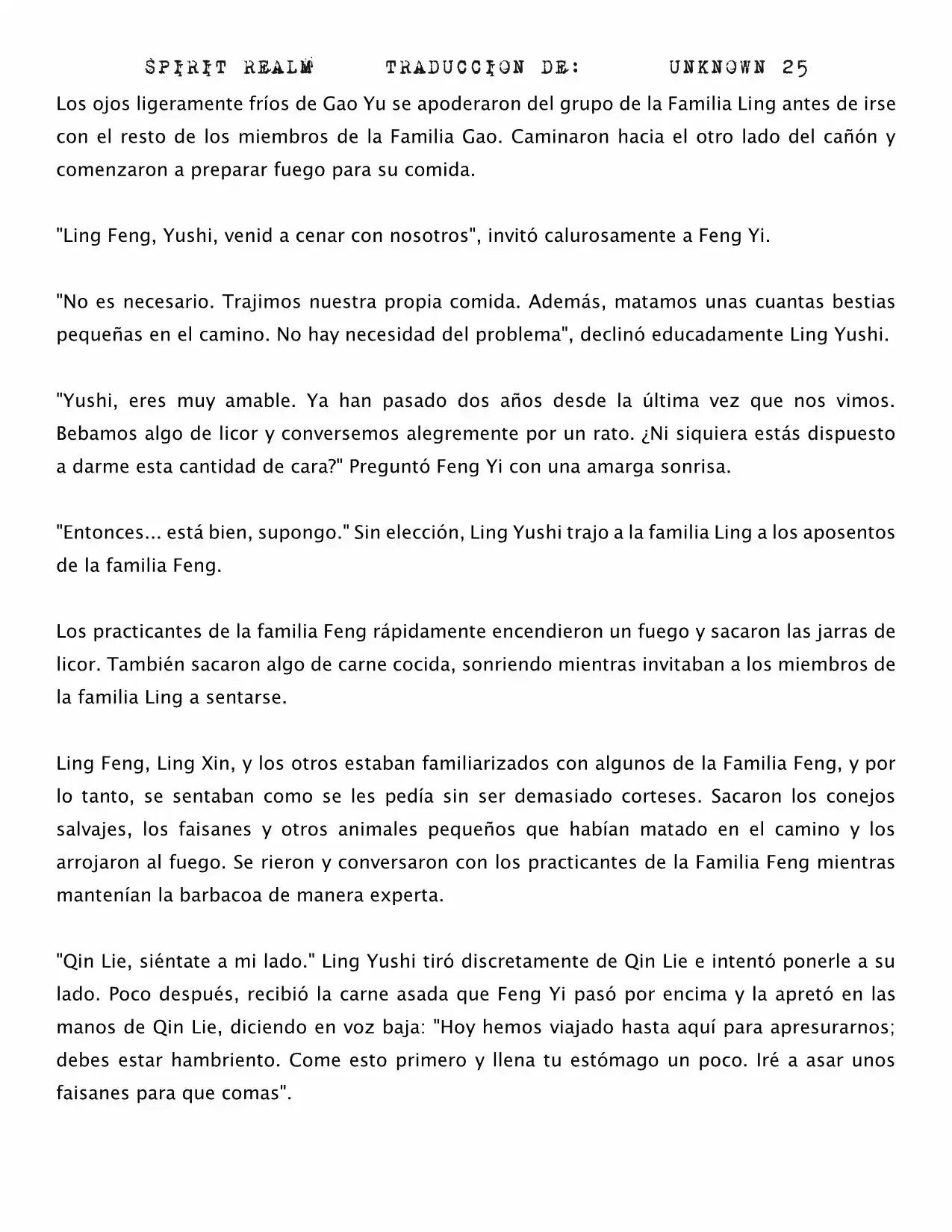 SPIRIT REALM TRADUCCION DE: UNKNOWN 25

Los ojos ligeramente fríos de Gao Yu se apoderaron del grupo de la Familia Ling antes de irse con el resto de los miembros de la Familia Gao. Caminaron hacia el otro lado del cañón y comenzaron a preparar fuego para su comida.

"Ling Feng, Yushi, venid a cenar con nosotros", invitó calurosamente a Feng Yi.

"No es necesario. Trajimos nuestra propia comida. Además, matamos unas cuantas bestias pequeñas en el camino. No hay necesidad del problema", declinó educadamente Ling Yushi.

"Yushi, eres muy amable. Ya han pasado dos años desde la última vez que nos vimos. Bebamos algo de licor y conversemos alegremente por un rato. ¿Ni siquiera estás dispuesto a darme esta cantidad de cara?" Preguntó Feng Yi con una amarga sonrisa.

"Entonces... está bien, supongo." Sin elección, Ling Yushi trajo a la familia Ling a los aposentos de la familia Feng.

Los practicantes de la familia Feng rápidamente encendieron un fuego y sacaron las jarras de licor. También sacaron algo de carne cocida, sonriendo mientras invitaban a los miembros de la familia Ling a sentarse.

Ling Feng, Ling Xin, y los otros estaban familiarizados con algunos de la Familia Feng, y por lo tanto, se sentaban como se les pedía sin ser demasiado corteses. Sacaron los conejos salvajes, los faisanes y otros animales pequeños que habían matado en el camino y los arrojaron al fuego. Se rieron y conversaron con los practicantes de la Familia Feng mientras mantenían la barbacoa de manera experta.

"Qin Lie, siéntate a mi lado." Ling Yushi tiró discretamente de Qin Lie e intentó ponerle a su lado. Poco después, recibió la carne asada que Feng Yi pasó por encima y la apretó en las manos de Qin Lie, diciendo en voz baja: "Hoy hemos viajado hasta aquí para apresurarnos; debes estar hambriento. Come esto primero y llena tu estómago un poco. Iré a asar unos faisanes para que comas".